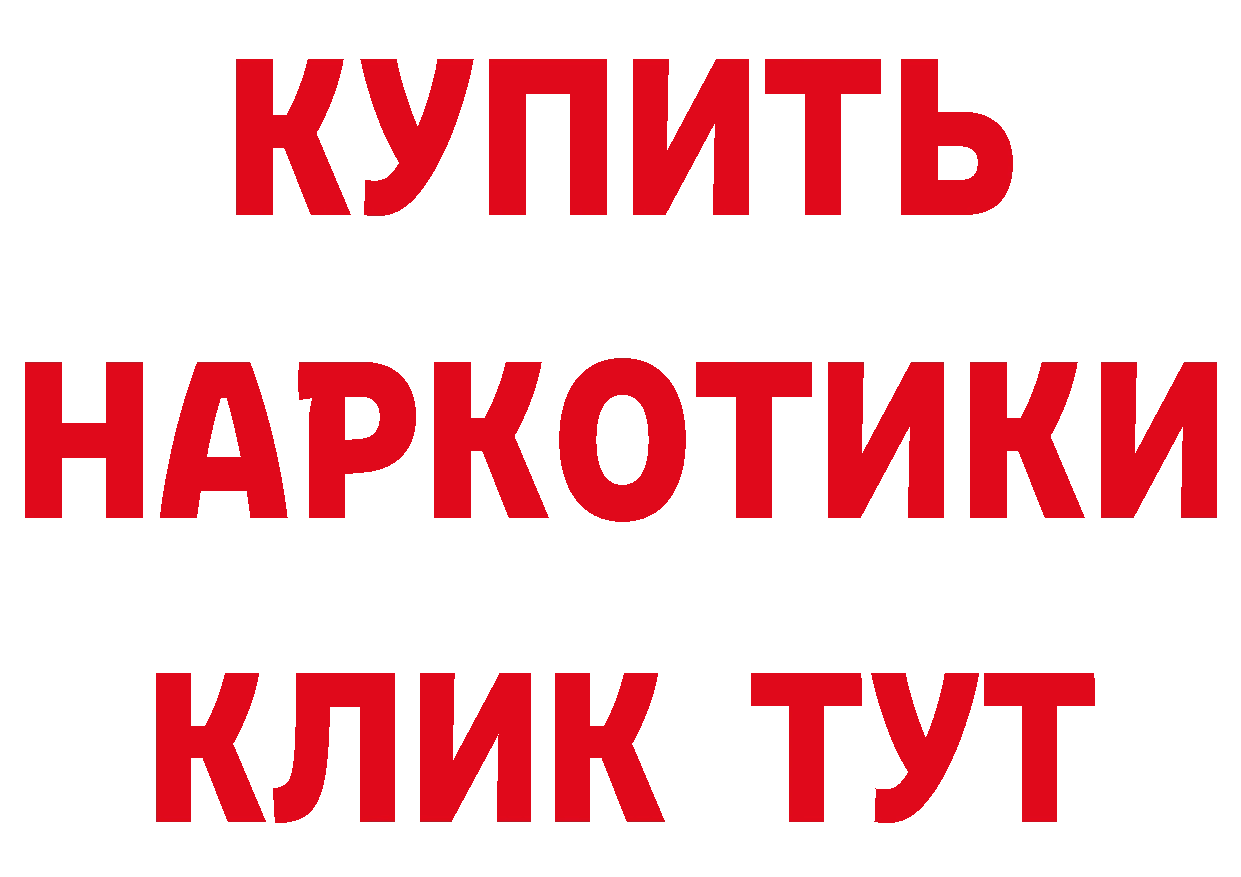 КУПИТЬ
НАРКОТИКИ
КЛИК ТУТ